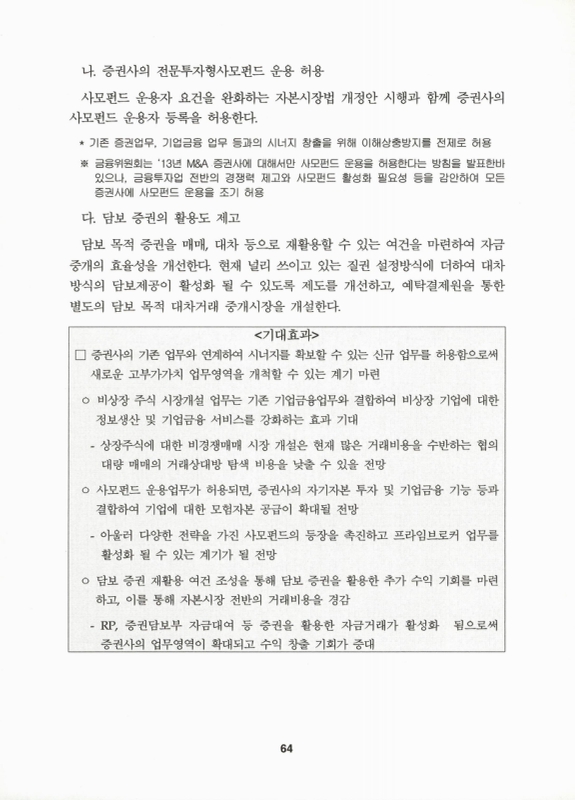 나. 증권사의 전문투자형사모펀드 운용 허용

사모펀드 운용자 요건을 완화하는 자본시장법 개정안 시행과 함께 증권사의 사모펀드 운용자 등록을 허용한다.

* 기존 증권업무, 기업금융 업무 등과의 시너지 창출을 위해 이해상충방지를 전제로 허용

※ 금융위원회는 '13년 M&A 증권사에 대해서만 사모펀드 운용을 허용한다는 방침을 발표한바 있으나, 금융투자업 전반의 경쟁력 제고와 사모펀드 활성화 필요성 등을 감안하여 모든 증권사에 사모펀드 운용을 조기 허용

다. 담보 증권의 활용도 제고

담보 목적 증권을 매매, 대차 등으로 재활용할 수 있는 여건을 마련하여 자금 중개의 효율성을 개선한다. 현재 널리 쓰이고 있는 질권 설정방식에 더하여 대차 방식의 담보제공이 활성화 될 수 있도록 제도를 개선하고, 예탁결제원을 통한 별도의 담보 목적 대차거래 중개시장을 개설한다.

<기대효과>

□ 증권사의 기존 업무와 연계하여 시너지를 확보할 수 있는 신규 업무를 허용함으로써 새로운 고부가가치 업무영역을 개척할 수 있는 계기 마련

○ 비상장 주식 시장개설 업무는 기존 기업금융업무와 결합하여 비상장 기업에 대한 정보생산 및 기업금융 서비스를 강화하는 효과 기대

- 상장주식에 대한 비경쟁매매 시장 개설은 현재 많은 거래비용을 수반하는 협의 대량 매매의 거래상대방 탐색 비용을 낮출 수 있을 전망

○ 사모펀드 운용업무가 허용되면, 증권사의 자기자본 투자 및 기업금융 기능 등과 결합하여 기업에 대한 모험자본 공급이 확대될 전망

- 아울러 다양한 전략을 가진 사모펀드의 등장을 촉진하고 프라임브로커 업무를 활성화 될 수 있는 계기가 될 전망

○ 담보 증권 재활용 여건 조성을 통해 담보 증권을 활용한 추가 수익 기회를 마련하고, 이를 통해 자본시장 전반의 거래비용을 경감

- RP, 증권담보부 자금대여 등 증권을 활용한 자금거래가 활성화 됨으로써 증권사의 업무영역이 확대되고 수익 창출 기회가 증대

64